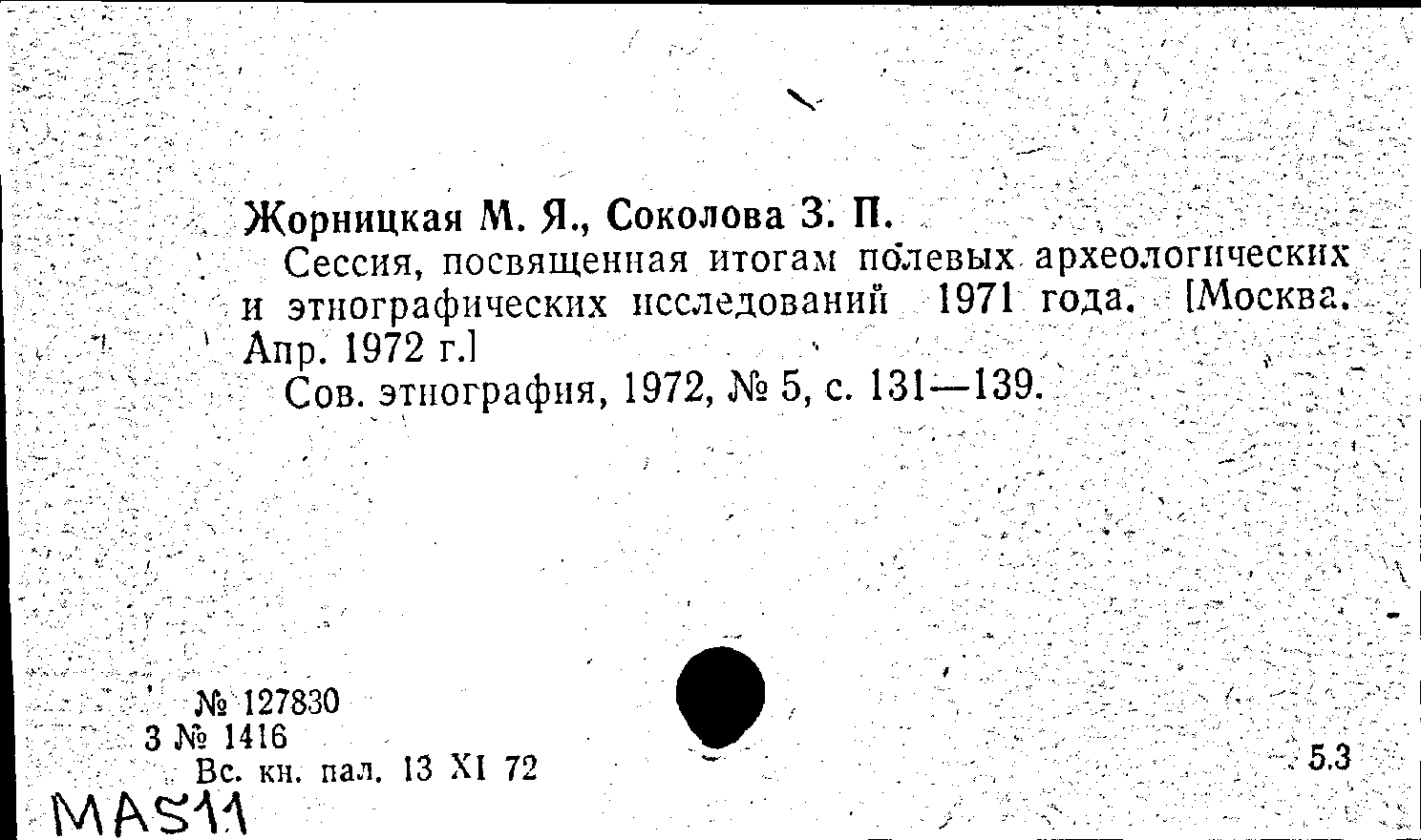 Жорницкая М. Я., Соколова З. П.

Сессия, посвященная итогам полевых археологических и этнографических исследований 1971 года. [Москва. Апр. 1972 г.]

Сов. этнография, 1972, № 5, с. 131—139.

№ 127830
3 № 1416
Вс. кн. пал. 13 XI 72

5.3

MAS11